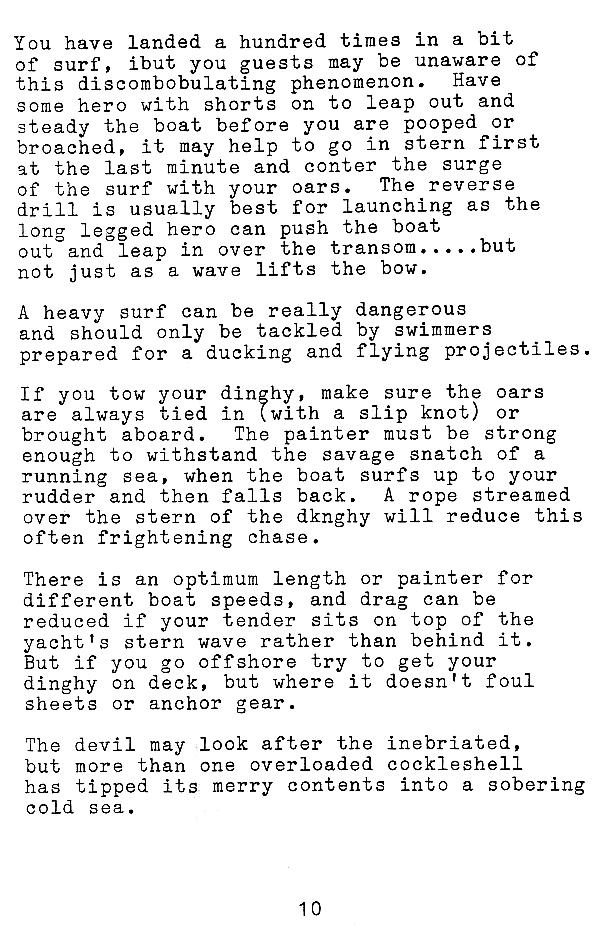 You have landed a hundred times in a bit of surf, ibut you guests may be unaware of this discombobulating phenomenon. Have some hero with shorts on to leap out and steady the boat before you are pooped or broached, it may help to go in stern first at the last minute and conter the surge of the surf with your oars. The reverse drill is usually best for launching as the long legged hero can push the boat out and leap in over the transom.....but not just as a wave lifts the bow.

A heavy surf can be really dangerous and should only be tackled by swimmers prepared for a ducking and flying projectiles.

If you tow your dinghy, make sure the oars are always tied in (with a slip knot) or brought aboard. The painter must be strong enough to withstand the savage snatch of a running sea, when the boat surfs up to your rudder and then falls back. A rope streamed over the stern of the dknghy will reduce this often frightening chase.

There is an optimum length or painter for different boat speeds, and drag can be reduced if your tender sits on top of the yacht's stern wave rather than behind it. But if you go offshore try to get your dinghy on deck, but where it doesn't foul sheets or anchor gear.

The devil may look after the inebriated, but more than one overloaded cockleshell has tipped its merry contents into a sobering cold sea.

10